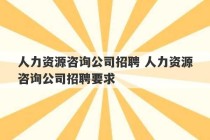 人力资源咨询公司招聘 人力资源咨询公司招聘要求